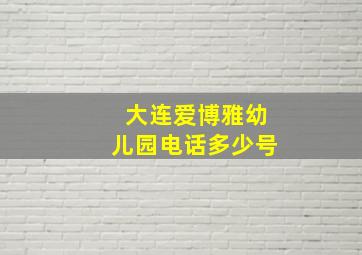 大连爱博雅幼儿园电话多少号